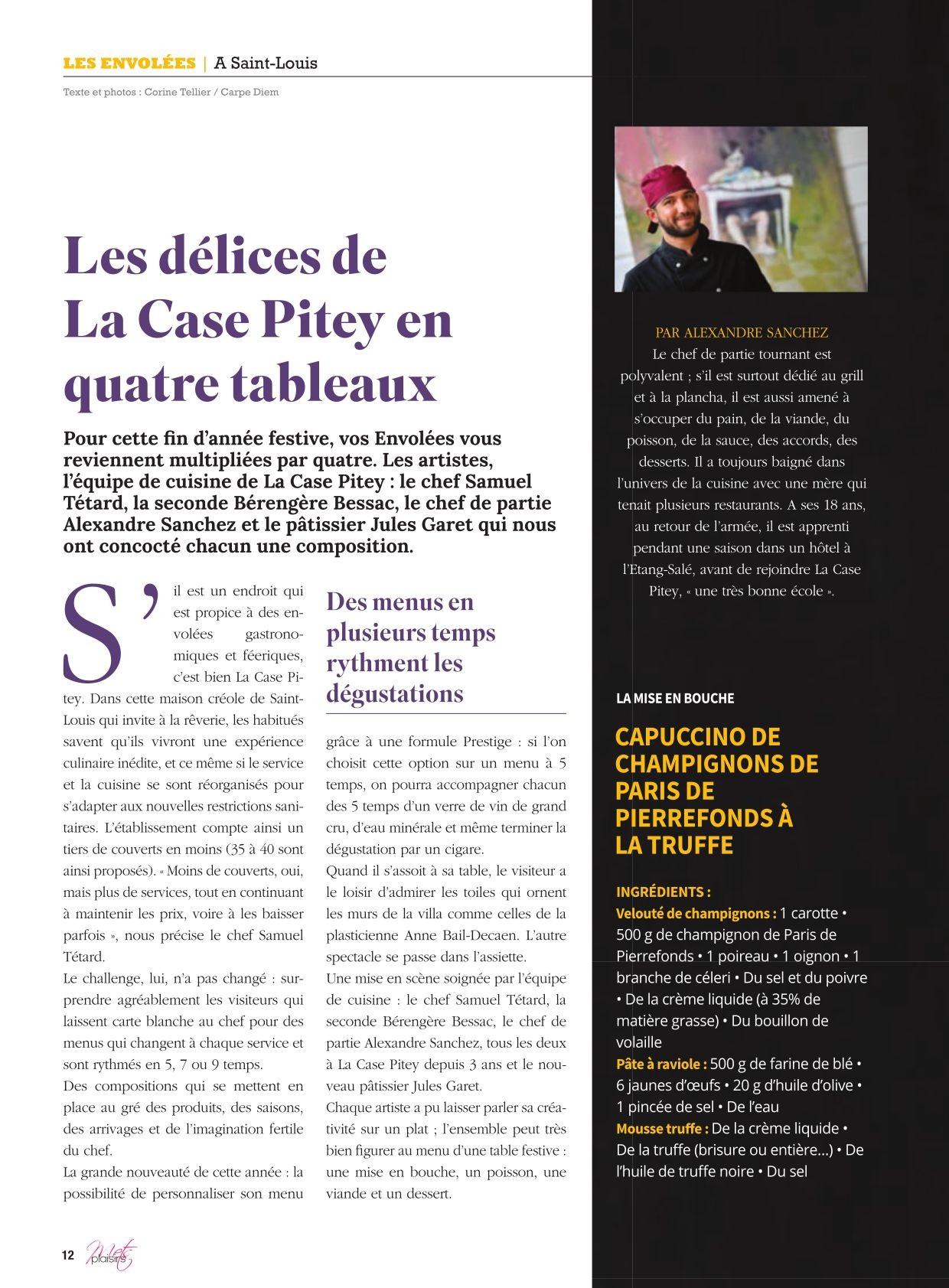 LES ENVOLÉES | A Saint-Louis

Texte et photos : Corine Tellier / Carpe Diem

Les délices de La Case Pitey en quatre tableaux

Pour cette fin d'année festive, vos Envolées vous reviennent multipliées par quatre. Les artistes, l'équipe de cuisine de La Case Pitey : le chef Samuel Tétard, la seconde Bérengère Bessac, le chef de partie Alexandre Sanchez et le pâtissier Jules Garet qui nous ont concocté chacun une composition.

S'il est un endroit qui est propice à des envolées gastronomiques et féeriques, c'est bien La Case Pitey. Dans cette maison créole de Saint-Louis qui invite à la rêverie, les habitués savent qu'ils vivront une expérience culinaire inédite, et ce même si le service et la cuisine se sont réorganisés pour s'adapter aux nouvelles restrictions sanitaires. L'établissement compte ainsi un tiers de couverts en moins (35 à 40 sont ainsi proposés). « Moins de couverts, oui, mais plus de services, tout en continuant à maintenir les prix, voire à les baisser parfois », nous précise le chef Samuel Tétard.
Le challenge, lui, n'a pas changé : surprendre agréablement les visiteurs qui laissent carte blanche au chef pour des menus qui changent à chaque service et sont rythmés en 5, 7 ou 9 temps.
Des compositions qui se mettent en place au gré des produits, des saisons, des arrivages et de l'imagination fertile du chef.
La grande nouveauté de cette année : la possibilité de personnaliser son menu

Des menus en plusieurs temps rythment les dégustations

grâce à une formule Prestige : si l'on choisit cette option sur un menu à 5 temps, on pourra accompagner chacun des 5 temps d'un verre de vin de grand cru, d'eau minérale et même terminer la dégustation par un cigare.
Quand il s'assoit à sa table, le visiteur a le loisir d'admirer les toiles qui ornent les murs de la villa comme celles de la plasticienne Anne Bail-Decaen. L'autre spectacle se passe dans l'assiette.
Une mise en scène soignée par l'équipe de cuisine : le chef Samuel Tétard, la seconde Bérengère Bessac, le chef de partie Alexandre Sanchez, tous les deux à La Case Pitey depuis 3 ans et le nouveau pâtissier Jules Garet.
Chaque artiste a pu laisser parler sa créativité sur un plat ; l'ensemble peut très bien figurer au menu d'une table festive : une mise en bouche, un poisson, une viande et un dessert.

PAR ALEXANDRE SANCHEZ
Le chef de partie tournant est polyvalent ; s'il est surtout dédié au grill et à la plancha, il est aussi amené à s'occuper du pain, de la viande, du poisson, de la sauce, des accords, des desserts. Il a toujours baigné dans l'univers de la cuisine avec une mère qui tenait plusieurs restaurants. A ses 18 ans, au retour de l'armée, il est apprenti pendant une saison dans un hôtel à l'Etang-Salé, avant de rejoindre La Case Pitey, « une très bonne école ».

LA MISE EN BOUCHE

CAPUCCINO DE CHAMPIGNONS DE PARIS DE PIERREFONDS À LA TRUFFE

INGRÉDIENTS :
Velouté de champignons : 1 carotte • 500 g de champignon de Paris de Pierrefonds • 1 poireau • 1 oignon • 1 branche de céleri • Du sel et du poivre • De la crème liquide (à 35% de matière grasse) • Du bouillon de volaille
Pâte à raviole : 500 g de farine de blé • 6 jaunes d'œufs • 20 g d'huile d'olive • 1 pincée de sel • De l'eau
Mousse truffe : De la crème liquide • De la truffe (brisure ou entière...) • De l'huile de truffe noire • Du sel

12 Mets plaisirs